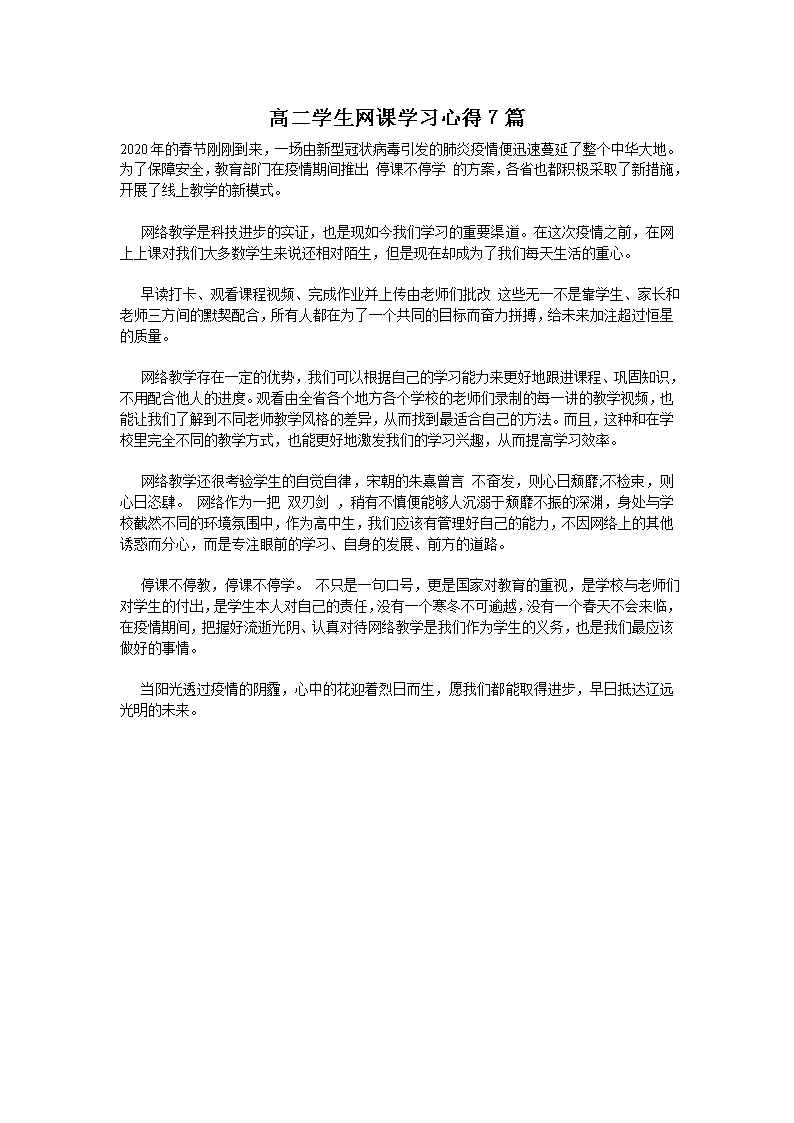 高二学生网课学习心得7篇

2020年的春节刚刚到来，一场由新型冠状病毒引发的肺炎疫情便迅速蔓延了整个中华大地。为了保障安全，教育部门在疫情期间推出 停课不停学 的方案，各省也都积极采取了新措施，开展了线上教学的新模式。

网络教学是科技进步的实证，也是现如今我们学习的重要渠道。在这次疫情之前，在网上上课对我们大多数学生来说还相对陌生，但是现在却成为了我们每天生活的重心。

早读打卡、观看课程视频、完成作业并上传由老师们批改 这些无一不是靠学生、家长和老师三方间的默契配合，所有人都在为了一个共同的目标而奋力拼搏，给未来加注超过恒星的质量。

网络教学存在一定的优势，我们可以根据自己的学习能力来更好地跟进课程、巩固知识，不用配合他人的进度。观看由全省各个地方各个学校的老师们录制的每一讲的教学视频，也能让我们了解到不同老师教学风格的差异，从而找到最适合自己的方法。而且，这种和在学校里完全不同的教学方式，也能更好地激发我们的学习兴趣，从而提高学习效率。

网络教学还很考验学生的自觉自律，宋朝的朱熹曾言 不奋发，则心日颓靡;不检束，则心日恣肆。 网络作为一把 双刃剑 ，稍有不慎便能够人沉溺于颓靡不振的深渊，身处与学校截然不同的环境氛围中，作为高中生，我们应该有管理好自己的能力，不因网络上的其他诱惑而分心，而是专注眼前的学习、自身的发展、前方的道路。

停课不停教，停课不停学。 不只是一句口号，更是国家对教育的重视，是学校与老师们对学生的付出，是学生本人对自己的责任，没有一个寒冬不可逾越，没有一个春天不会来临，在疫情期间，把握好流逝光阴、认真对待网络教学是我们作为学生的义务，也是我们最应该做好的事情。

当阳光透过疫情的阴霾，心中的花迎着烈日而生，愿我们都能取得进步，早日抵达辽远光明的未来。